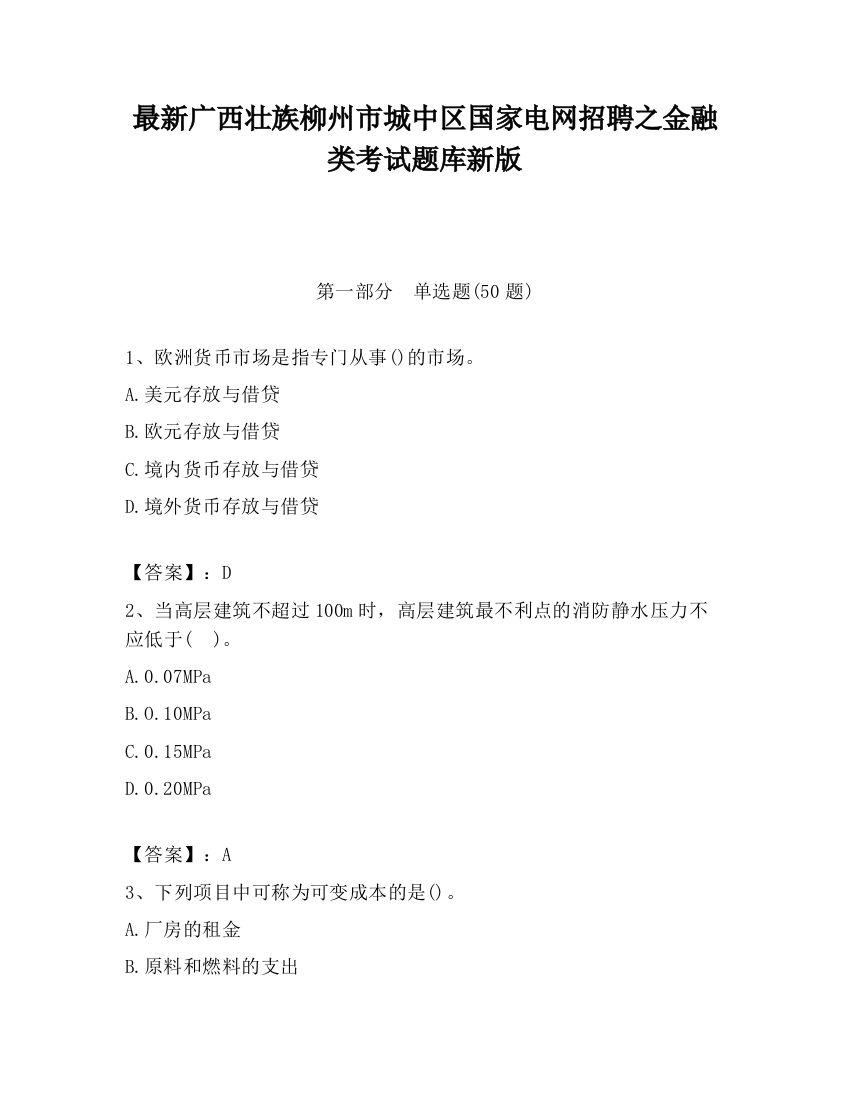 最新广西壮族柳州市城中区国家电网招聘之金融类考试题库新版

第一部分　单选题(50 题)

1、欧洲货币市场是指专门从事()的市场。

A.美元存放与借贷

B.欧元存放与借贷

C.境内货币存放与借贷

D.境外货币存放与借贷

【答案】：D

2、当高层建筑不超过 100m 时，高层建筑最不利点的消防静水压力不应低于(　)。

A.0.07MPa

B.0.10MPa

C.0.15MPa

D.0.20MPa

【答案】：A

3、下列项目中可称为可变成本的是()。

A.厂房的租金

B.原料和燃料的支出